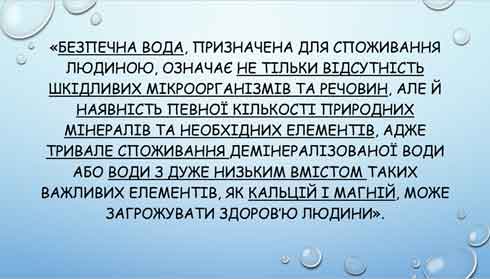 «БЕЗПЕЧНА ВОДА, ПРИЗНАЧЕНА ДЛЯ СПОЖИВАННЯ ЛЮДИНОЮ, ОЗНАЧАЄ НЕ ТІЛЬКИ ВІДСУТНІСТЬ ШКІДЛИВИХ МІКРООРГАНІЗМІВ ТА РЕЧОВИН, АЛЕ Й НАЯВНІСТЬ ПЕВНОЇ КІЛЬКОСТІ ПРИРОДНИХ МІНЕРАЛІВ ТА НЕОБХІДНИХ ЕЛЕМЕНТІВ, АДЖЕ ТРИВАЛЕ СПОЖИВАННЯ ДЕМІНЕРАЛІЗОВАНОЇ ВОДИ АБО ВОДИ З ДУЖЕ НИЗЬКИМ ВМІСТОМ ТАКИХ ВАЖЛИВИХ ЕЛЕМЕНТІВ, ЯК КАЛЬЦІЙ І МАГНІЙ, МОЖЕ ЗАГРОЖУВАТИ ЗДОРОВ'Ю ЛЮДИНИ».